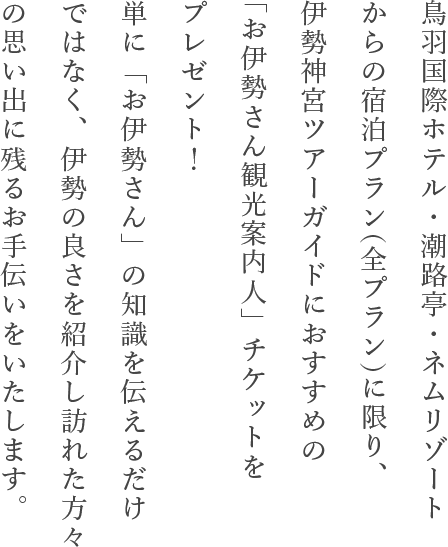 鳥羽国際ホテル・潮路亭・ネムリゾートからの宿泊プラン(全プラン)に限り、伊勢神宮ツアーガイドにおすすめの「お伊勢さん観光案内人」チケットをプレゼント!

単に「お伊勢さん」の知識を伝えるだけではなく、伊勢の良さを紹介し訪れた方々の思い出に残るお手伝いをいたします。